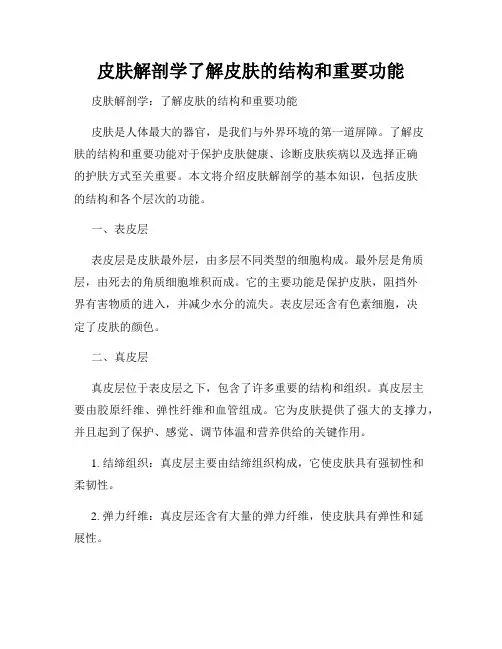 皮肤解剖学了解皮肤的结构和重要功能

皮肤解剖学：了解皮肤的结构和重要功能

皮肤是人体最大的器官，是我们与外界环境的第一道屏障。了解皮肤的结构和重要功能对于保护皮肤健康、诊断皮肤疾病以及选择正确的护肤方式至关重要。本文将介绍皮肤解剖学的基本知识，包括皮肤的结构和各个层次的功能。

一、表皮层

表皮层是皮肤最外层，由多层不同类型的细胞构成。最外层是角质层，由死去的角质细胞堆积而成。它的主要功能是保护皮肤，阻挡外界有害物质的进入，并减少水分的流失。表皮层还含有色素细胞，决定了皮肤的颜色。

二、真皮层

真皮层位于表皮层之下，包含了许多重要的结构和组织。真皮层主要由胶原纤维、弹性纤维和血管组成。它为皮肤提供了强大的支撑力，并且起到了保护、感觉、调节体温和营养供给的关键作用。

1. 结缔组织：真皮层主要由结缔组织构成，它使皮肤具有强韧性和柔韧性。

2. 弹力纤维：真皮层还含有大量的弹力纤维，使皮肤具有弹性和延展性。